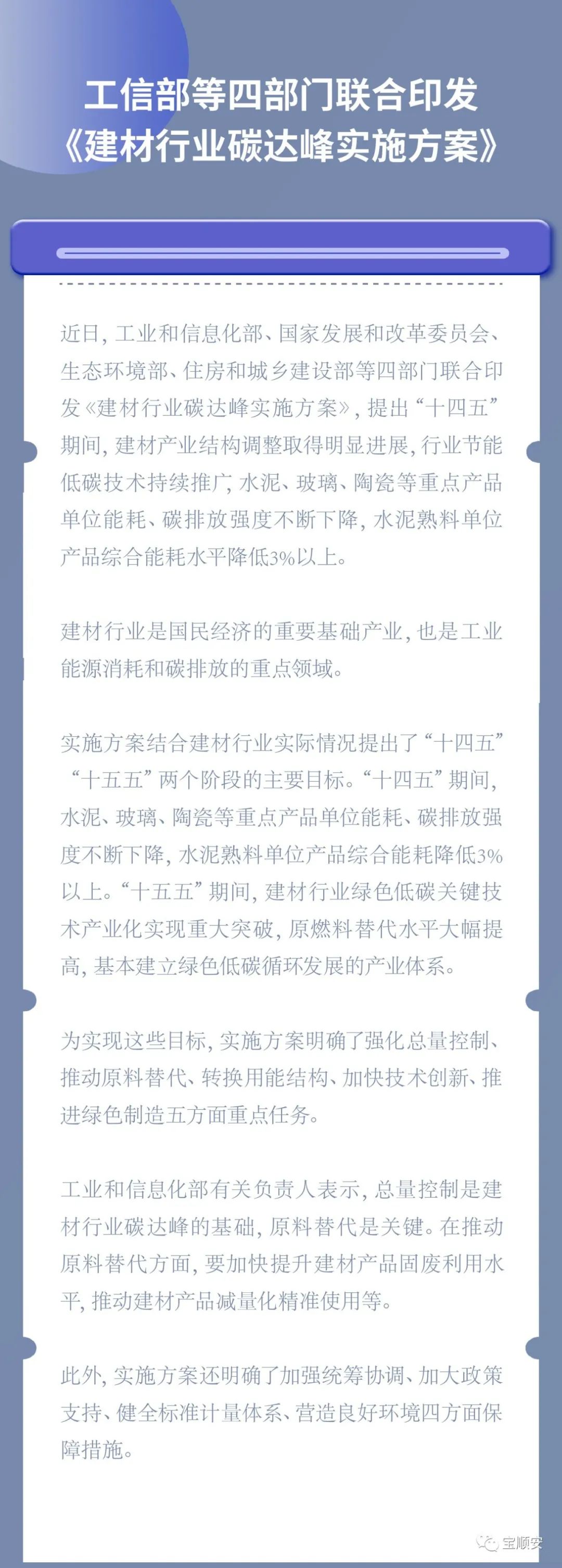 工信部等四部门联合印发
《建材行业碳达峰实施方案》

近日，工业和信息化部、国家发展和改革委员会、生态环境部、住房和城乡建设部等四部门联合印发《建材行业碳达峰实施方案》，提出“十四五”期间，建材产业结构调整取得明显进展，行业节能低碳技术持续推广，水泥、玻璃、陶瓷等重点产品单位能耗、碳排放强度不断下降，水泥熟料单位产品综合能耗水平降低3%以上。

建材行业是国民经济的重要基础产业，也是工业能源消耗和碳排放的重点领域。

实施方案结合建材行业实际情况提出了“十四五”“十五五”两个阶段的主要目标。“十四五”期间，水泥、玻璃、陶瓷等重点产品单位能耗、碳排放强度不断下降，水泥熟料单位产品综合能耗降低3%以上。“十五五”期间，建材行业绿色低碳关键技术产业化实现重大突破，原燃料替代水平大幅提高，基本建立绿色低碳循环发展的产业体系。

为实现这些目标，实施方案明确了强化总量控制、推动原料替代、转换用能结构、加快技术创新、推进绿色制造五方面重点任务。

工业和信息化部有关负责人表示，总量控制是建材行业碳达峰的基础，原料替代是关键。在推动原料替代方面，要加快提升建材产品固废利用水平，推动建材产品减量化精准使用等。

此外，实施方案还明确了加强统筹协调、加大政策支持、健全标准计量体系、营造良好环境四方面保障措施。

宝顺安